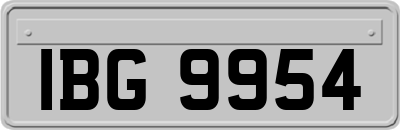 IBG 9954